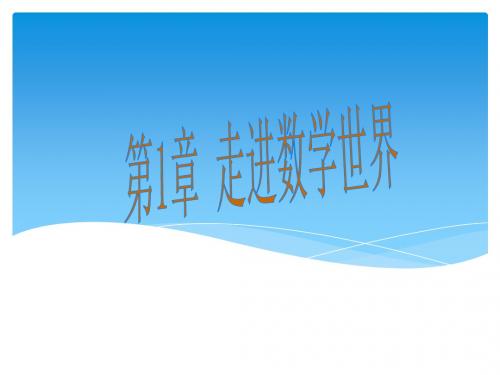 第1章 走进数学世界